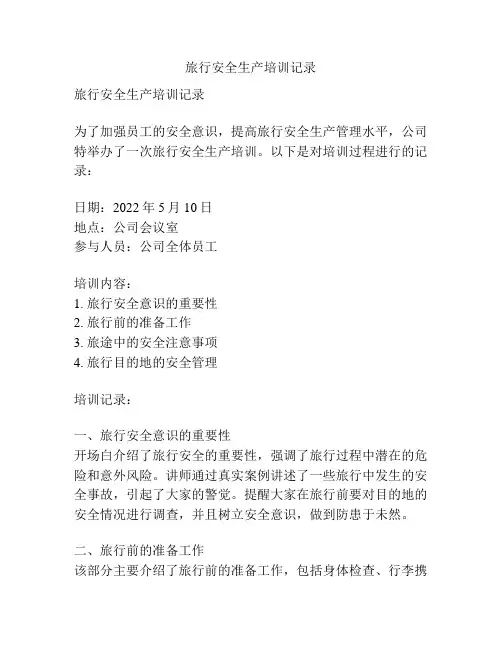 旅行安全生产培训记录

旅行安全生产培训记录

为了加强员工的安全意识，提高旅行安全生产管理水平，公司特举办了一次旅行安全生产培训。以下是对培训过程进行的记录：

日期：2022 年 5 月 10 日
地点：公司会议室
参与人员：公司全体员工

培训内容：
1. 旅行安全意识的重要性
2. 旅行前的准备工作
3. 旅途中的安全注意事项
4. 旅行目的地的安全管理

培训记录：

一、旅行安全意识的重要性
开场白介绍了旅行安全的重要性，强调了旅行过程中潜在的危险和意外风险。讲师通过真实案例讲述了一些旅行中发生的安全事故，引起了大家的警觉。提醒大家在旅行前要对目的地的安全情况进行调查，并且树立安全意识，做到防患于未然。

二、旅行前的准备工作
该部分主要介绍了旅行前的准备工作，包括身体检查、行李携